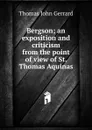 Thomas John Gerrard

Bergson; an exposition and criticism from the point of view of St. Thomas Aquinas